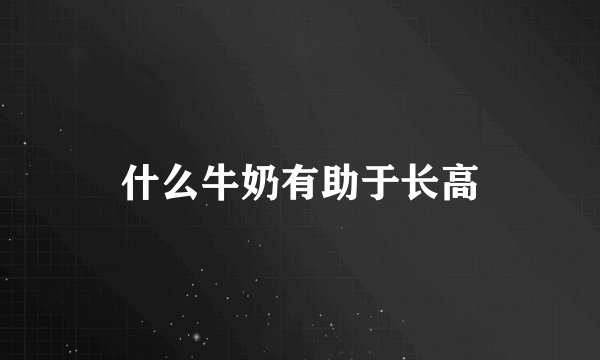 什么牛奶有助于长高